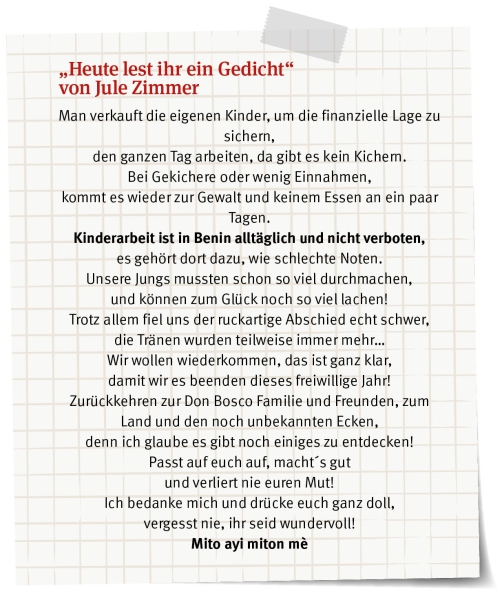 „Heute lest ihr ein Gedicht“
von Jule Zimmer

Man verkauft die eigenen Kinder, um die finanzielle Lage zu sichern,
den ganzen Tag arbeiten, da gibt es kein Kichern.
Bei Gekichere oder wenig Einnahmen,
kommt es wieder zur Gewalt und keinem Essen an ein paar Tagen.
Kinderarbeit ist in Benin alltäglich und nicht verboten,
es gehört dort dazu, wie schlechte Noten.
Unsere Jungs mussten schon so viel durchmachen,
und können zum Glück noch so viel lachen!
Trotz allem fiel uns der ruckartige Abschied echt schwer,
die Tränen wurden teilweise immer mehr...
Wir wollen wiederkommen, das ist ganz klar,
damit wir es beenden dieses freiwillige Jahr!
Zurückkehren zur Don Bosco Familie und Freunden, zum Land und den noch unbekannten Ecken,
denn ich glaube es gibt noch einiges zu entdecken!
Passt auf euch auf, macht´s gut
und verliert nie euren Mut!
Ich bedanke mich und drücke euch ganz doll,
vergesst nie, ihr seid wundervoll!
Mito ayi miton mè